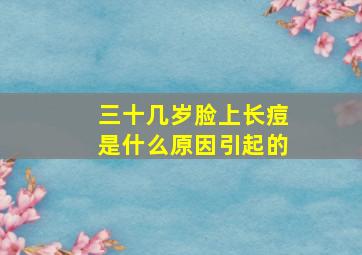 三十几岁脸上长痘
是什么原因引起的